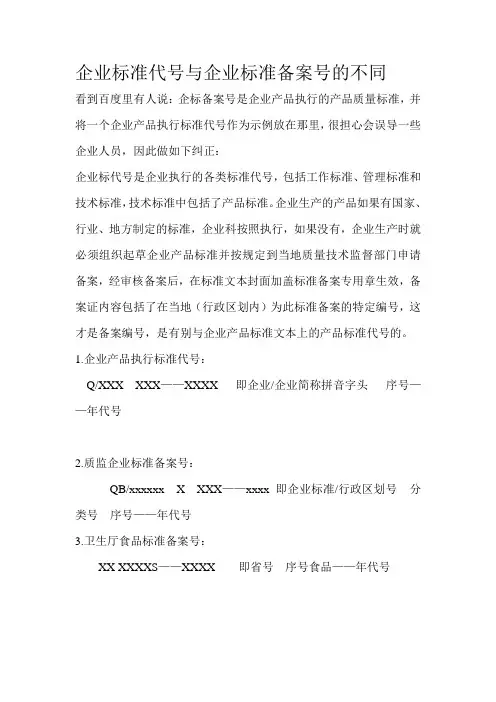 企业标准代号与企业标准备案号的不同

看到百度里有人说：企标备案号是企业产品执行的产品质量标准，并将一个企业产品执行标准代号作为示例放在那里，很担心会误导一些企业人员，因此做如下纠正：

企业标代号是企业执行的各类标准代号，包括工作标准、管理标准和技术标准，技术标准中包括了产品标准。企业生产的产品如果有国家、行业、地方制定的标准，企业科按照执行，如果没有，企业生产时就必须组织起草企业产品标准并按规定到当地质量技术监督部门申请备案，经审核备案后，在标准文本封面加盖标准备案专用章生效，备案证内容包括了在当地（行政区划内）为此标准备案的特定编号，这才是备案编号，是有别与企业产品标准文本上的产品标准代号的。

1.企业产品执行标准代号：

Q/XXX XXX——XXXX 即企业/企业简称拼音字头 序号——年代号

2.质监企业标准备案号：

QB/xxxxxx X XXX——xxxx 即企业标准/行政区划号 分类号 序号——年代号

3.卫生厅食品标准备案号：

XX XXXXS——XXXX 即省号 序号食品——年代号